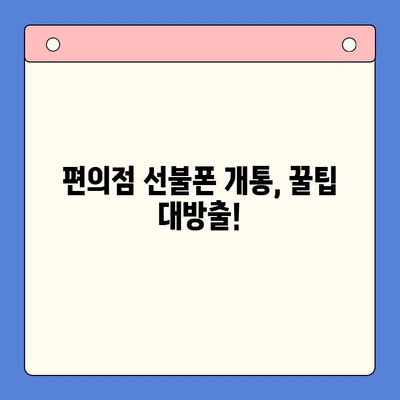 편의점 선불폰 개통, 꿀팁 대방출!